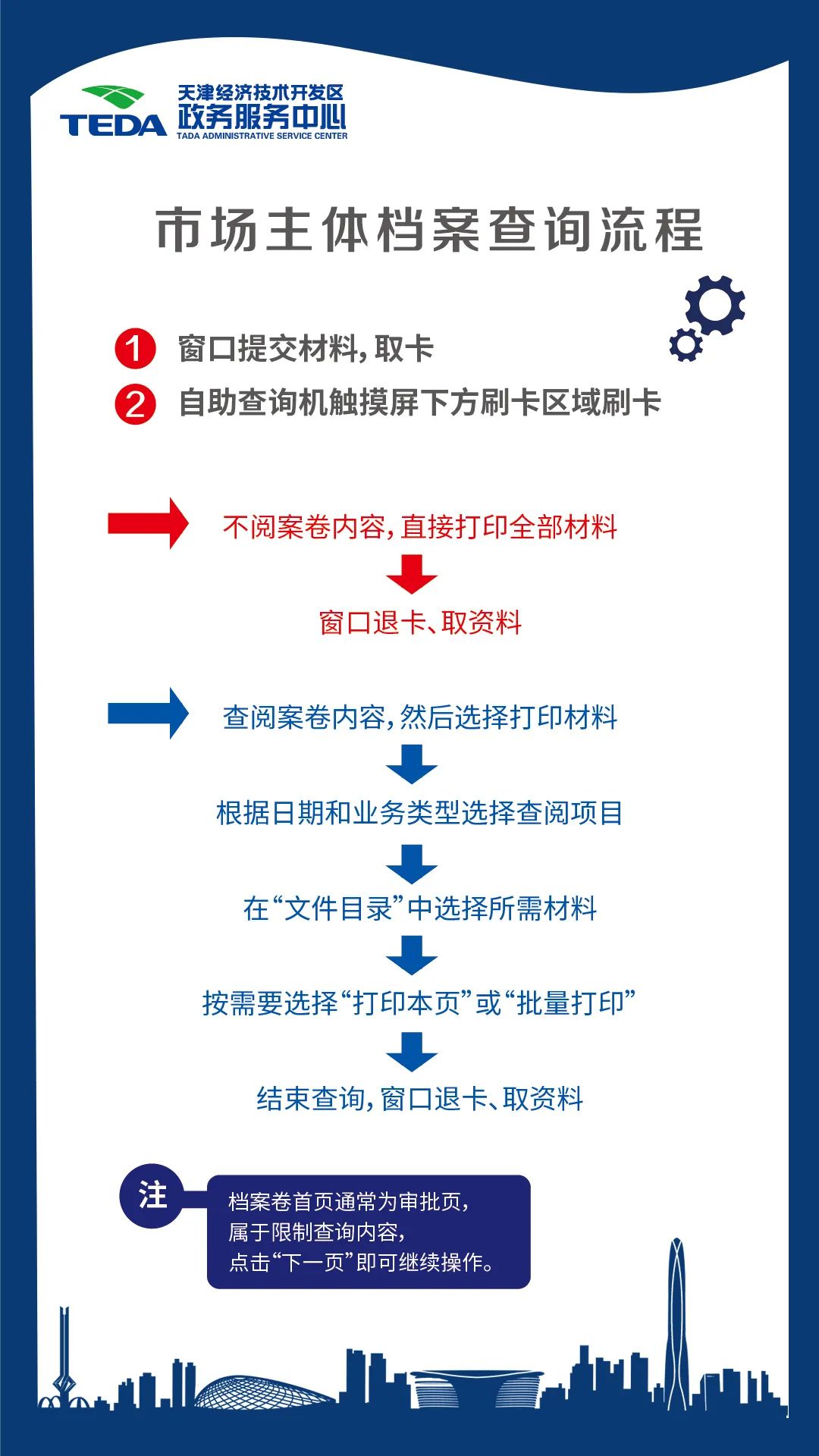 TEDA 天津经济技术开发区
政务服务中心
TADA ADMINISTRATIVE SERVICE CENTER

市场主体档案查询流程

1 窗口提交材料，取卡
2 自助查询机触摸屏下方刷卡区域刷卡

不阅案卷内容，直接打印全部材料

窗口退卡、取资料

查阅案卷内容，然后选择打印材料

根据日期和业务类型选择查阅项目

在“文件目录”中选择所需材料

按需要选择“打印本页”或“批量打印”

结束查询，窗口退卡、取资料

注
档案卷首页通常为审批页，
属于限制查询内容，
点击“下一页”即可继续操作。